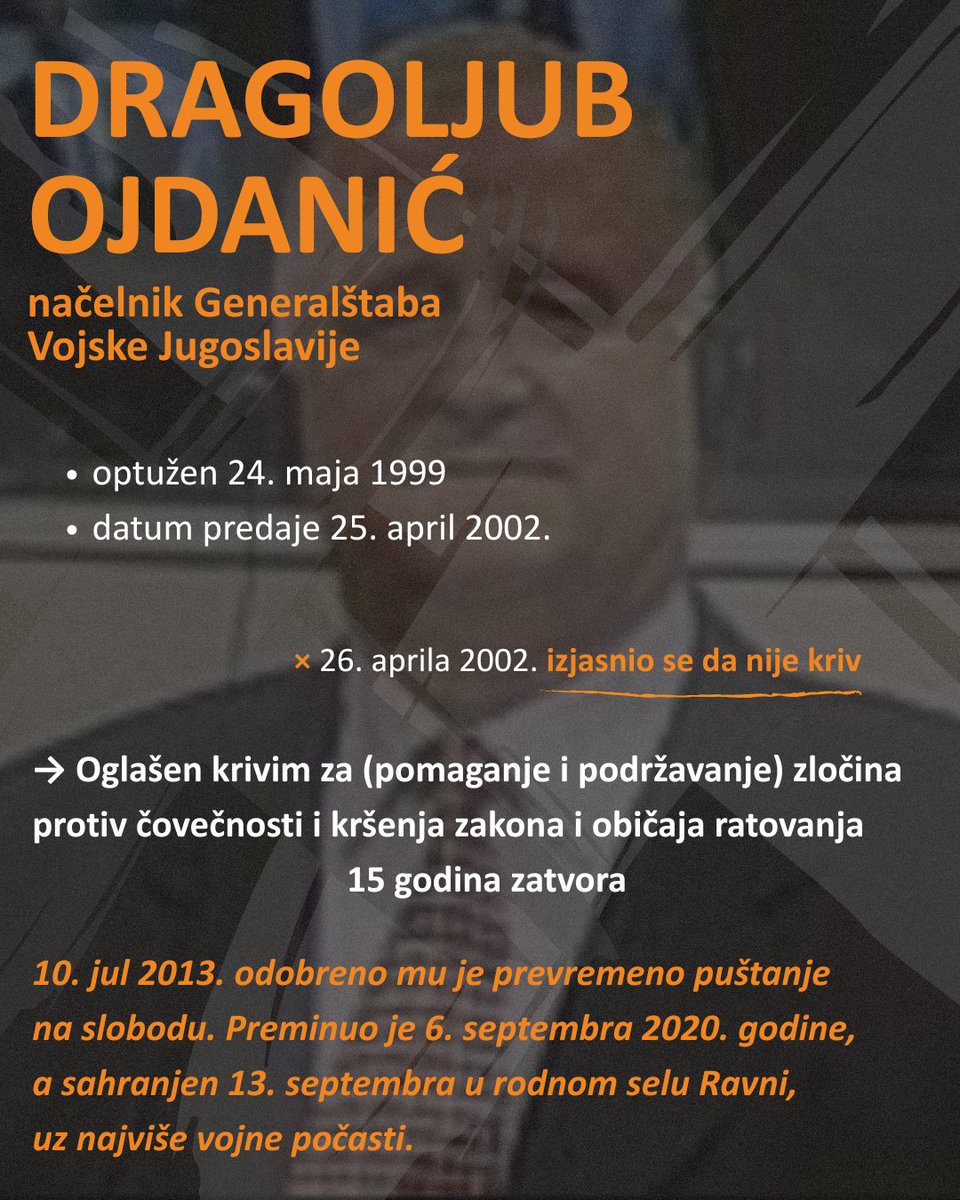 DRAGOLJUB OJDANIĆ

načelnik Generalštaba Vojske Jugoslavije

• optužen 24. maja 1999
• datum predaje 25. april 2002.

× 26. aprila 2002. izjasnio se da nije kriv

→ Oglašen krivim za (pomaganje i podržavanje) zločina protiv čovečnosti i kršenja zakona i običaja ratovanja
15 godina zatvora

10. jul 2013. odobreno mu je prevremeno puštanje na slobodu. Preminuo je 6. septembra 2020. godine, a sahranjen 13. septembra u rodnom selu Ravni, uz najviše vojne počasti.